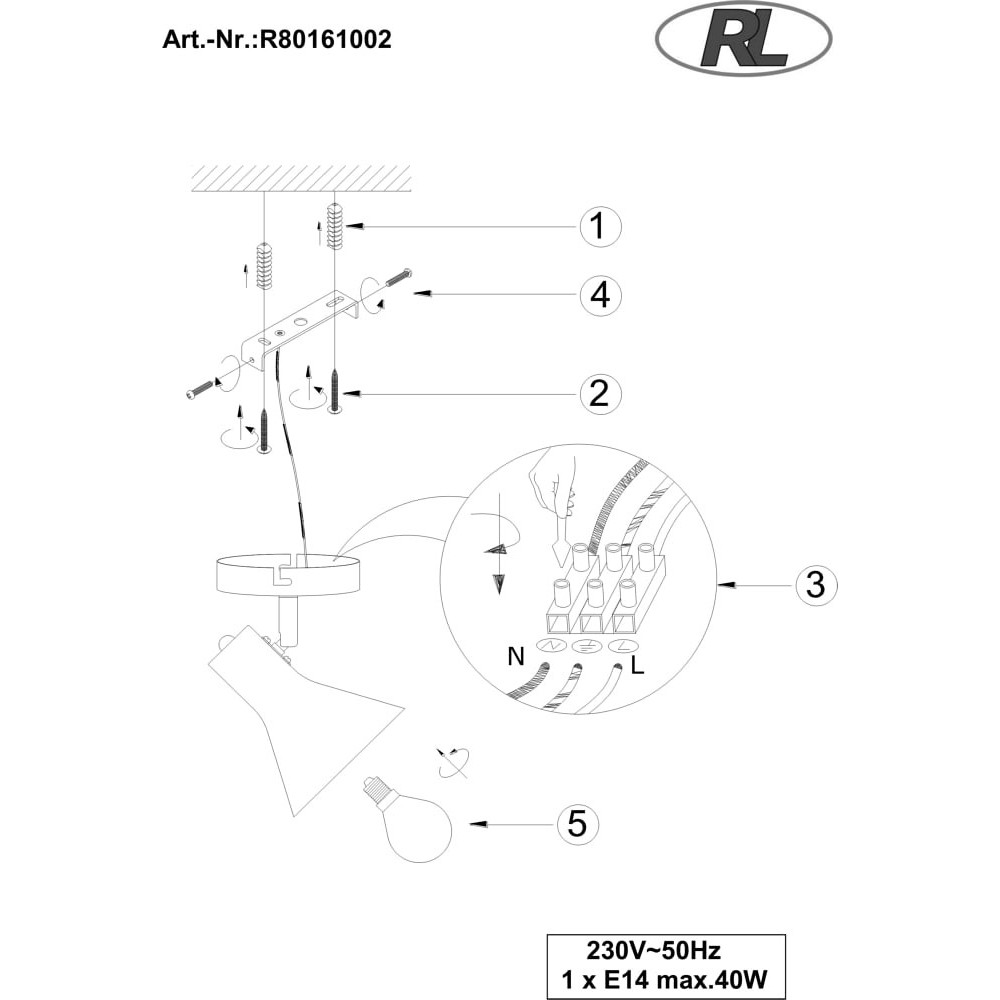 Art.-Nr.:R80161002

RL

1

4

2

3

N

L

5

230V~50Hz
1 x E14 max.40W